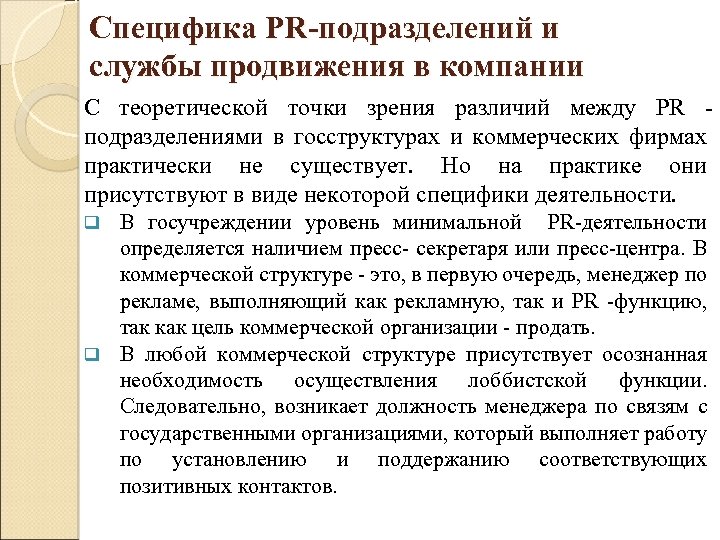 Специфика PR-подразделений и службы продвижения в компании

С теоретической точки зрения различий между PR - подразделениями в госструктурах и коммерческих фирмах практически не существует. Но на практике они присутствуют в виде некоторой специфики деятельности.

В госучреждении уровень минимальной PR-деятельности определяется наличием пресс- секретаря или пресс-центра. В коммерческой структуре - это, в первую очередь, менеджер по рекламе, выполняющий как рекламную, так и PR -функцию, так как цель коммерческой организации - продать.

В любой коммерческой структуре присутствует осознанная необходимость осуществления лоббистской функции. Следовательно, возникает должность менеджера по связям с государственными организациями, который выполняет работу по установлению и поддержанию соответствующих позитивных контактов.